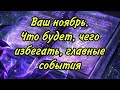 Ваш ноябрь.
Что будет, чего избегать, главные события